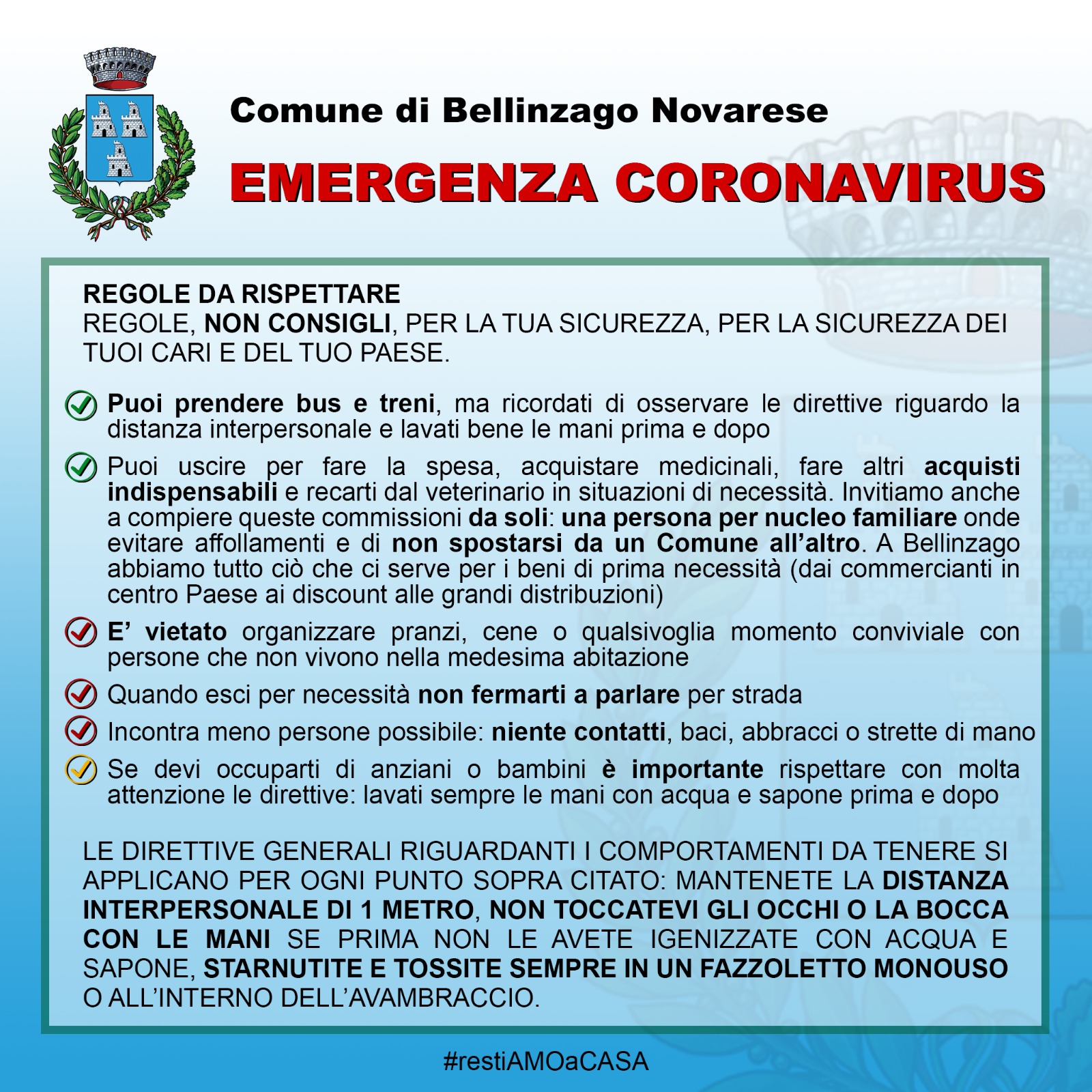 Comune di Bellinzago Novarese

EMERGENZA CORONAVIRUS

REGOLE DA RISPETTARE
REGOLE, NON CONSIGLI, PER LA TUA SICUREZZA, PER LA SICUREZZA DEI TUOI CARI E DEL TUO PAESE.

Puoi prendere bus e treni, ma ricordati di osservare le direttive riguardo la distanza interpersonale e lavati bene le mani prima e dopo

Puoi uscire per fare la spesa, acquistare medicinali, fare altri acquisti indispensabili e recarti dal veterinario in situazioni di necessità. Invitiamo anche a compiere queste commissioni da soli: una persona per nucleo familiare onde evitare affollamenti e di non spostarsi da un Comune all'altro. A Bellinzago abbiamo tutto ciò che ci serve per i beni di prima necessità (dai commercianti in centro Paese ai discount alle grandi distribuzioni)

E' vietato organizzare pranzi, cene o qualsivoglia momento conviviale con persone che non vivono nella medesima abitazione

Quando esci per necessità non fermarti a parlare per strada

Incontra meno persone possibile: niente contatti, baci, abbracci o strette di mano

Se devi occuparti di anziani o bambini è importante rispettare con molta attenzione le direttive: lavati sempre le mani con acqua e sapone prima e dopo

LE DIRETTIVE GENERALI RIGUARDANTI I COMPORTAMENTI DA TENERE SI APPLICANO PER OGNI PUNTO SOPRA CITATO: MANTENETE LA DISTANZA INTERPERSONALE DI 1 METRO, NON TOCCATEVI GLI OCCHI O LA BOCCA CON LE MANI SE PRIMA NON LE AVETE IGENIZZATE CON ACQUA E SAPONE, STARNUTITE E TOSSITE SEMPRE IN UN FAZZOLETTO MONOUSO O ALL'INTERNO DELL'AVAMBRACCIO.

#restiAMOaCASA